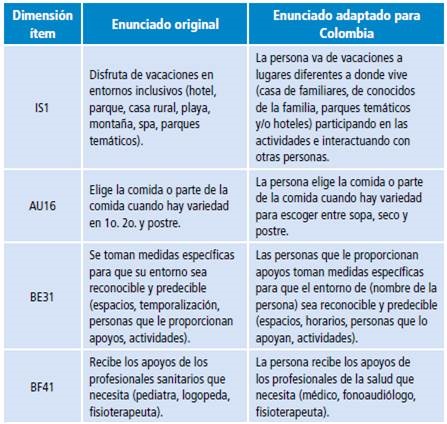 | Dimensión ítem | Enunciado original | Enunciado adaptado para Colombia |
|---|---|---|
| IS1 | Disfruta de vacaciones en entornos inclusivos (hotel, parque, casa rural, playa, montaña, spa, parques temáticos). | La persona va de vacaciones a lugares diferentes a donde vive (casa de familiares, de conocidos de la familia, parques temáticos y/o hoteles) participando en las actividades e interactuando con otras personas. |
| AU16 | Elige la comida o parte de la comida cuando hay variedad en 1o. 2o. y postre. | La persona elige la comida o parte de la comida cuando hay variedad para escoger entre sopa, seco y postre. |
| BE31 | Se toman medidas específicas para que su entorno sea reconocible y predecible (espacios, temporalización, personas que le proporcionan apoyos, actividades). | Las personas que le proporcionan apoyos toman medidas específicas para que el entorno de (nombre de la persona) sea reconocible y predecible (espacios, horarios, personas que lo apoyan, actividades). |
| BF41 | Recibe los apoyos de los profesionales sanitarios que necesita (pediatra, logopeda, fisioterapeuta). | La persona recibe los apoyos de los profesionales de la salud que necesita (médico, fonoaudiólogo, fisioterapeuta). |